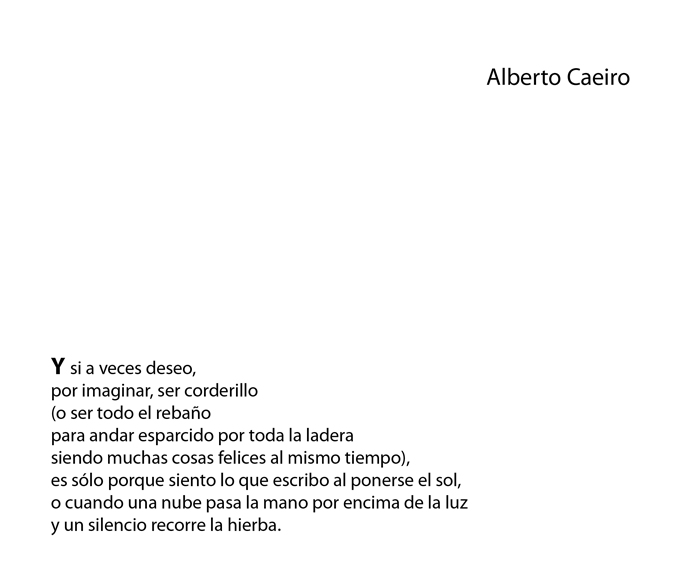 Alberto Caeiro

Y si a veces deseo,
por imaginar, ser corderillo
(o ser todo el rebaño
para andar esparcido por toda la ladera
siendo muchas cosas felices al mismo tiempo),
es sólo porque siento lo que escribo al ponerse el sol,
o cuando una nube pasa la mano por encima de la luz
y un silencio recorre la hierba.